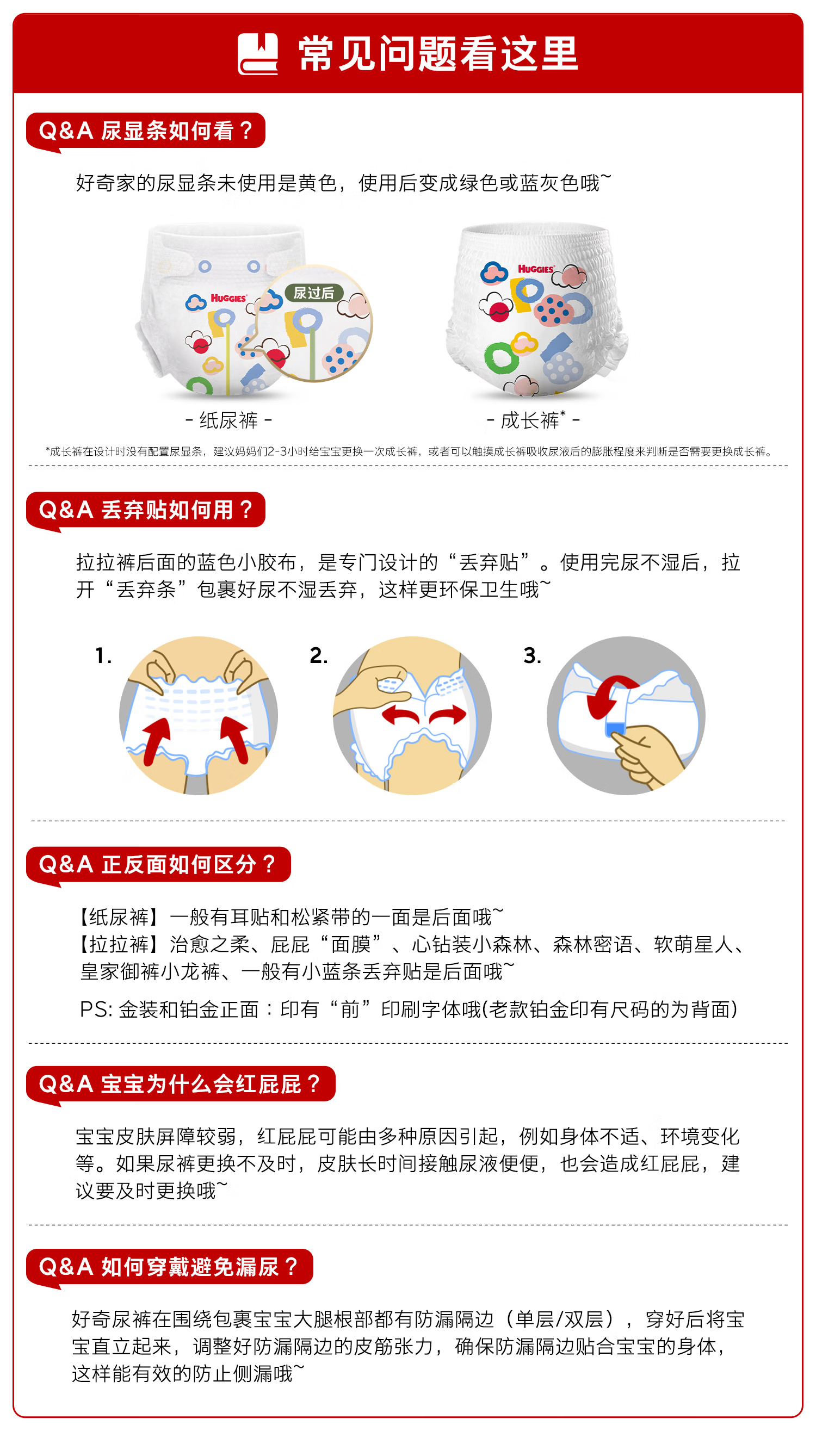 常见问题看这里

Q&A 尿显条如何看？

好奇家的尿显条未使用是黄色，使用后变成绿色或蓝灰色哦~

HUGGIES

尿过后

HUGGIES

- 纸尿裤 -

- 成长裤* -

*成长裤在设计时没有配置尿显条，建议妈妈们2-3小时给宝宝更换一次成长裤，或者可以触摸成长裤吸收尿液后的膨胀程度来判断是否需要更换成长裤。

Q&A 丢弃贴如何用？

拉拉裤后面的蓝色小胶布，是专门设计的“丢弃贴”。使用完尿不湿后，拉开“丢弃条”包裹好尿不湿丢弃，这样更环保卫生哦~

1.

2.

3.

Q&A 正反面如何区分？

【纸尿裤】一般有耳贴和松紧带的一面是后面哦~
【拉拉裤】治愈之柔、屁屁“面膜”、心钻装小森林、森林密语、软萌星人、皇家御裤小龙裤、一般有小蓝条丢弃贴是后面哦~

PS: 金装和铂金正面：印有“前”印刷字体哦(老款铂金印有尺码的为背面)

Q&A 宝宝为什么会红屁屁？

宝宝皮肤屏障较弱，红屁屁可能由多种原因引起，例如身体不适、环境变化等。如果尿裤更换不及时，皮肤长时间接触尿液便便，也会造成红屁屁，建议要及时更换哦~

Q&A 如何穿戴避免漏尿？

好奇尿裤在围绕包裹宝宝大腿根部都有防漏隔边（单层/双层），穿好后将宝宝直立起来，调整好防漏隔边的皮筋张力，确保防漏隔边贴合宝宝的身体，这样能有效的防止侧漏哦~